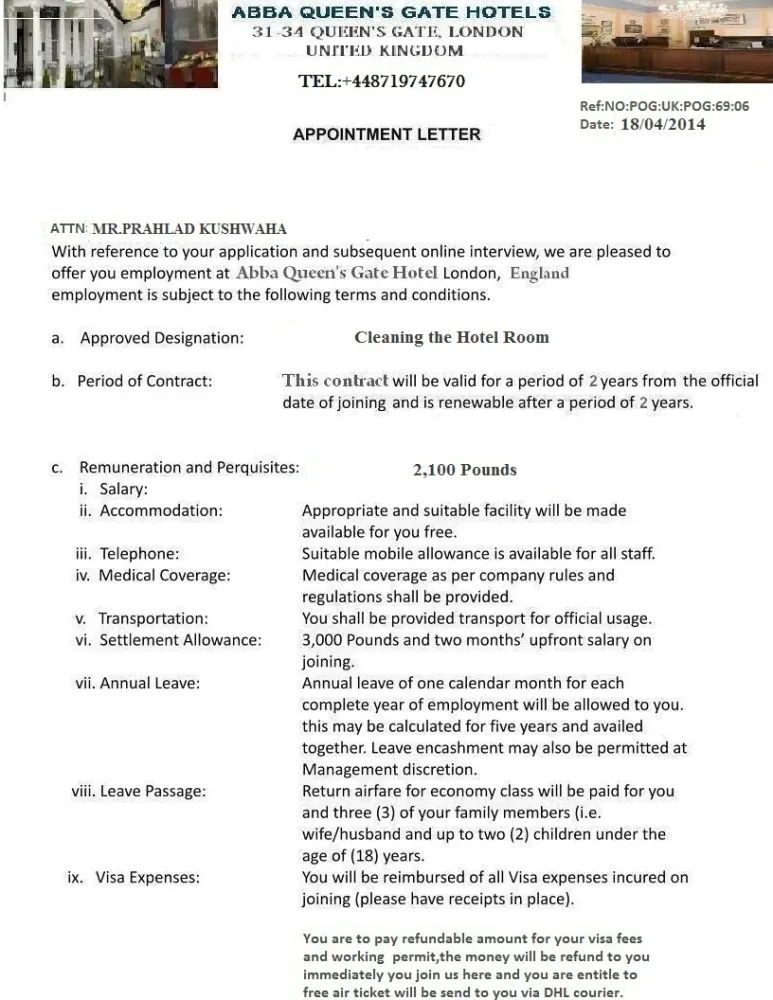 ABBA QUEEN'S GATE HOTELS
31-34 QUEEN'S GATE, LONDON
UNITED KINGDOM

TEL:+448719747670

Ref:NO:POG:UK:POG:69:06
Date: 18/04/2014

APPOINTMENT LETTER

ATTN: MR.PRAHLAD KUSHWAHA
With reference to your application and subsequent online interview, we are pleased to offer you employment at Abba Queen's Gate Hotel London, England employment is subject to the following terms and conditions.

a. Approved Designation: Cleaning the Hotel Room

b. Period of Contract: This contract will be valid for a period of 2 years from the official date of joining and is renewable after a period of 2 years.

c. Remuneration and Perquisites: 2,100 Pounds
i. Salary:
ii. Accommodation: Appropriate and suitable facility will be made available for you free.
iii. Telephone: Suitable mobile allowance is available for all staff.
iv. Medical Coverage: Medical coverage as per company rules and regulations shall be provided.
v. Transportation: You shall be provided transport for official usage.
vi. Settlement Allowance: 3,000 Pounds and two months' upfront salary on joining.
vii. Annual Leave: Annual leave of one calendar month for each complete year of employment will be allowed to you. this may be calculated for five years and availed together. Leave encashment may also be permitted at Management discretion.
viii. Leave Passage: Return airfare for economy class will be paid for you and three (3) of your family members (i.e. wife/husband and up to two (2) children under the age of (18) years.
ix. Visa Expenses: You will be reimbursed of all Visa expenses incured on joining (please have receipts in place).

You are to pay refundable amount for your visa fees and working permit,the money will be refund to you immediately you join us here and you are entitle to free air ticket will be send to you via DHL courier.